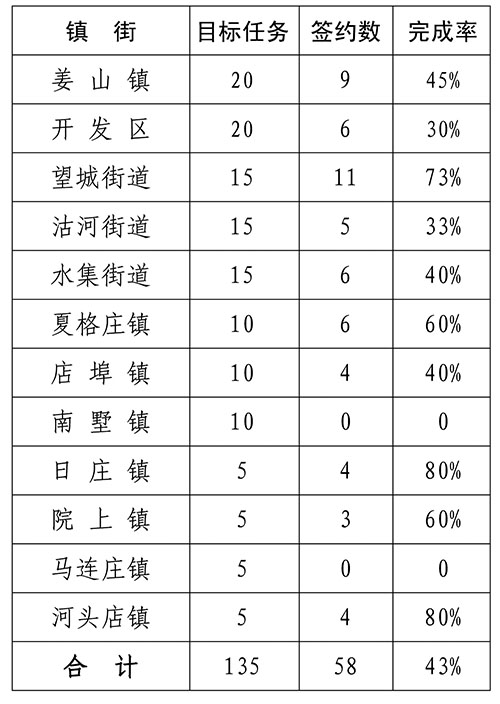 | 镇街 | 目标任务 | 签约数 | 完成率 |
|---|---|---|---|
| 姜山镇 | 20 | 9 | 45% |
| 开发区 | 20 | 6 | 30% |
| 望城街道 | 15 | 11 | 73% |
| 沽河街道 | 15 | 5 | 33% |
| 水集街道 | 15 | 6 | 40% |
| 夏格庄镇 | 10 | 6 | 60% |
| 店埠镇 | 10 | 4 | 40% |
| 南墅镇 | 10 | 0 | 0 |
| 日庄镇 | 5 | 4 | 80% |
| 院上镇 | 5 | 3 | 60% |
| 马连庄镇 | 5 | 0 | 0 |
| 河头店镇 | 5 | 4 | 80% |
| 合计 | 135 | 58 | 43% |